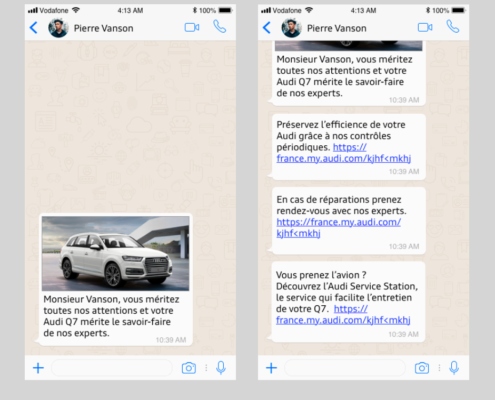 Vodafone 4:13 AM 100%

Pierre Vanson

Monsieur Vanson, vous méritez toutes nos attentions et votre Audi Q7 mérite le savoir-faire de nos experts.
10:39 AM

Vodafone 4:13 AM 100%

Pierre Vanson

Monsieur Vanson, vous méritez toutes nos attentions et votre Audi Q7 mérite le savoir-faire de nos experts.
10:39 AM

Préservez l'efficience de votre Audi grâce à nos contrôles périodiques. https://france.my.audi.com/kjhf<mkhj
10:39 AM

En cas de réparations prenez rendez-vous avec nos experts. https://france.my.audi.com/kjhf<mkhj
10:39 AM

Vous prenez l'avion ?
Découvrez l'Audi Service Station, le service qui facilite l'entretien de votre Q7. https://france.my.audi.com/kjhf<mkhj
10:39 AM